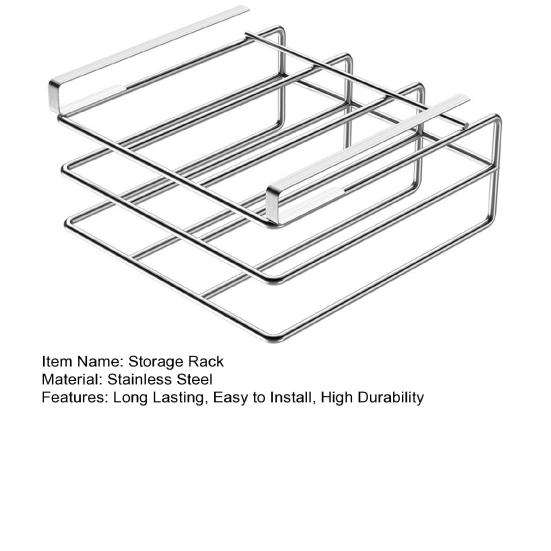 Item Name: Storage Rack
Material: Stainless Steel
Features: Long Lasting, Easy to Install, High Durability